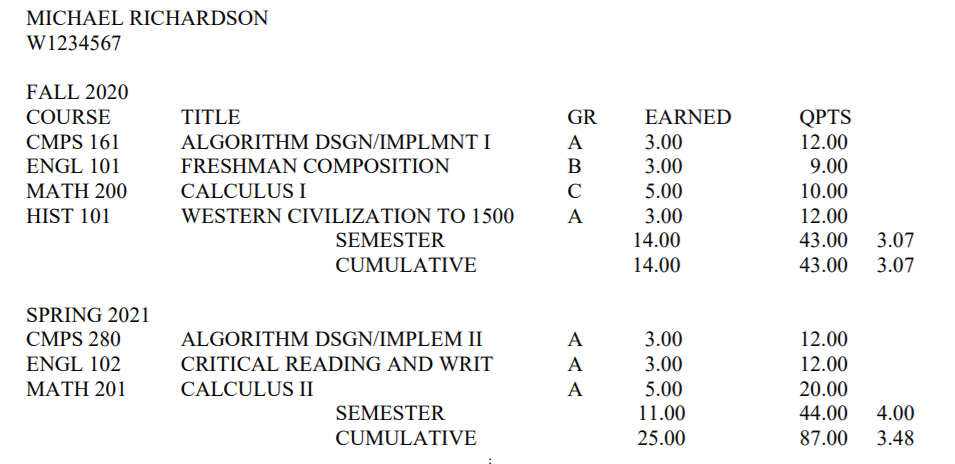 MICHAEL RICHARDSON
W1234567

FALL 2020

| COURSE | TITLE | GR | EARNED | QPTS | |
|---|---|---|---|---|---|
| CMPS 161 | ALGORITHM DSGN/IMPLMNT I | A | 3.00 | 12.00 | |
| ENGL 101 | FRESHMAN COMPOSITION | B | 3.00 | 9.00 | |
| MATH 200 | CALCULUS I | C | 5.00 | 10.00 | |
| HIST 101 | WESTERN CIVILIZATION TO 1500 | A | 3.00 | 12.00 | |
| | SEMESTER | | 14.00 | 43.00 | 3.07 |
| | CUMULATIVE | | 14.00 | 43.00 | 3.07 |

SPRING 2021

| CMPS 280 | ALGORITHM DSGN/IMPLEM II | A | 3.00 | 12.00 | |
|---|---|---|---|---|---|
| ENGL 102 | CRITICAL READING AND WRIT | A | 3.00 | 12.00 | |
| MATH 201 | CALCULUS II | A | 5.00 | 20.00 | |
| | SEMESTER | | 11.00 | 44.00 | 4.00 |
| | CUMULATIVE | | 25.00 | 87.00 | 3.48 |